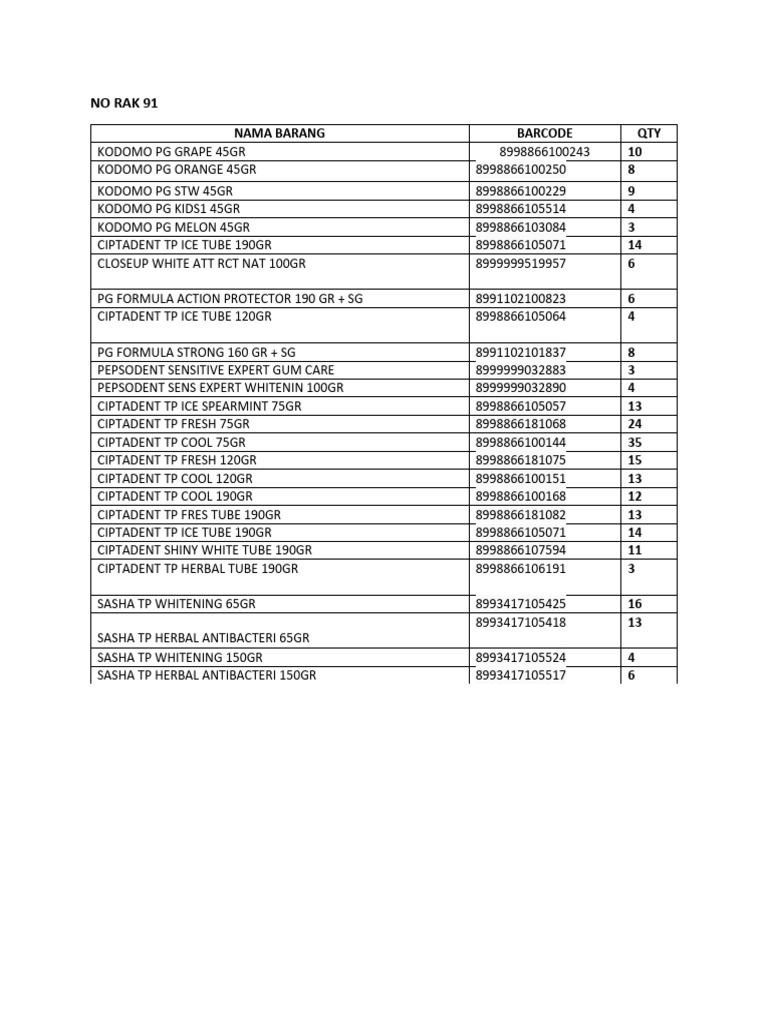 NO RAK 91

| NAMA BARANG | BARCODE | QTY |
|---|---|---|
| KODOMO PG GRAPE 45GR | 8998866100243 | 10 |
| KODOMO PG ORANGE 45GR | 8998866100250 | 8 |
| KODOMO PG STW 45GR | 8998866100229 | 9 |
| KODOMO PG KIDS1 45GR | 8998866105514 | 4 |
| KODOMO PG MELON 45GR | 8998866103084 | 3 |
| CIPTADENT TP ICE TUBE 190GR | 8998866105071 | 14 |
| CLOSEUP WHITE ATT RCT NAT 100GR | 8999999519957 | 6 |
| PG FORMULA ACTION PROTECTOR 190 GR + SG | 8991102100823 | 6 |
| CIPTADENT TP ICE TUBE 120GR | 8998866105064 | 4 |
| PG FORMULA STRONG 160 GR + SG | 8991102101837 | 8 |
| PEPSODENT SENSITIVE EXPERT GUM CARE | 8999999032883 | 3 |
| PEPSODENT SENS EXPERT WHITENIN 100GR | 8999999032890 | 4 |
| CIPTADENT TP ICE SPEARMINT 75GR | 8998866105057 | 13 |
| CIPTADENT TP FRESH 75GR | 8998866181068 | 24 |
| CIPTADENT TP COOL 75GR | 8998866100144 | 35 |
| CIPTADENT TP FRESH 120GR | 8998866181075 | 15 |
| CIPTADENT TP COOL 120GR | 8998866100151 | 13 |
| CIPTADENT TP COOL 190GR | 8998866100168 | 12 |
| CIPTADENT TP FRES TUBE 190GR | 8998866181082 | 13 |
| CIPTADENT TP ICE TUBE 190GR | 8998866105071 | 14 |
| CIPTADENT SHINY WHITE TUBE 190GR | 8998866107594 | 11 |
| CIPTADENT TP HERBAL TUBE 190GR | 8998866106191 | 3 |
| SASHA TP WHITENING 65GR | 8993417105425 | 16 |
| SASHA TP HERBAL ANTIBACTERI 65GR | 8993417105418 | 13 |
| SASHA TP WHITENING 150GR | 8993417105524 | 4 |
| SASHA TP HERBAL ANTIBACTERI 150GR | 8993417105517 | 6 |